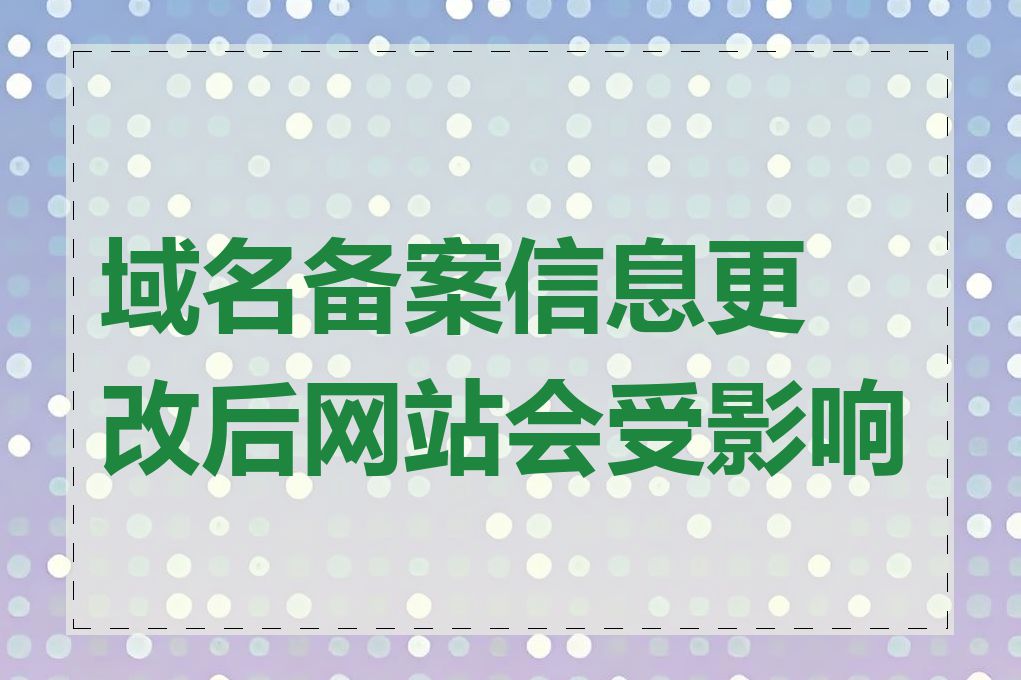 域名备案信息更改后网站会受影响